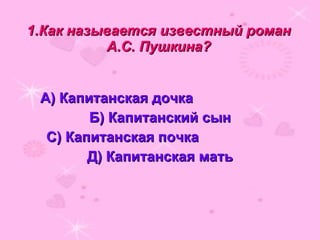 1.Как называется известный роман А.С. Пушкина?

А) Капитанская дочка

Б) Капитанский сын

С) Капитанская почка

Д) Капитанская мать